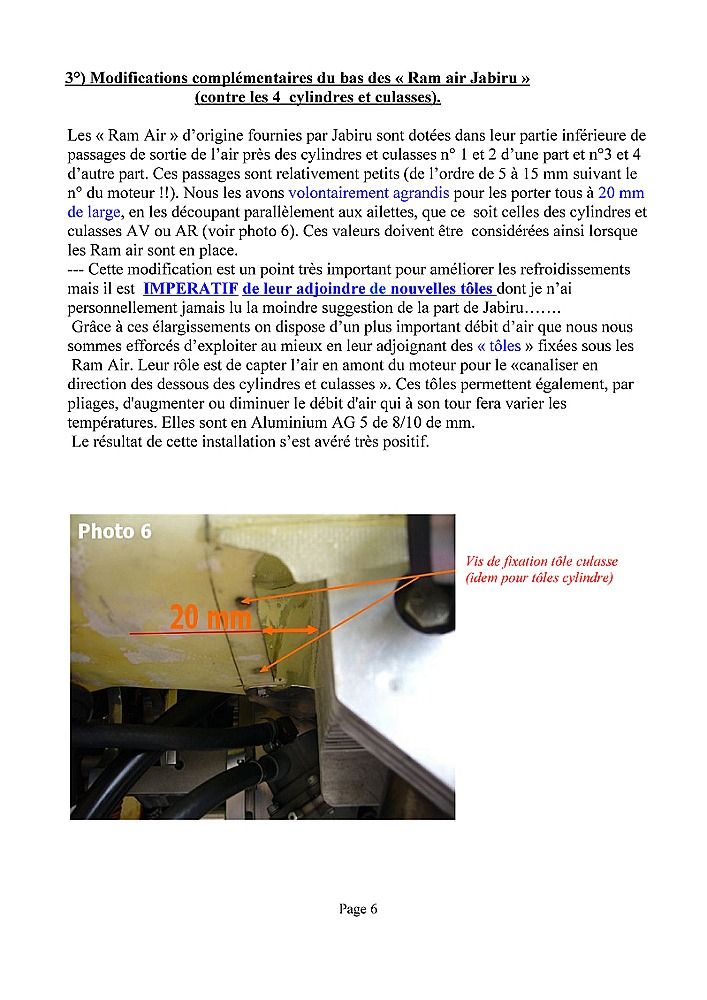 3°) Modifications complémentaires du bas des « Ram air Jabiru »
(contre les 4 cylindres et culasses).

Les « Ram Air » d'origine fournies par Jabiru sont dotées dans leur partie inférieure de passages de sortie de l'air près des cylindres et culasses n° 1 et 2 d'une part et n°3 et 4 d'autre part. Ces passages sont relativement petits (de l'ordre de 5 à 15 mm suivant le n° du moteur !!). Nous les avons volontairement agrandis pour les porter tous à 20 mm de large, en les découpant parallèlement aux ailettes, que ce soit celles des cylindres et culasses AV ou AR (voir photo 6). Ces valeurs doivent être considérées ainsi lorsque les Ram air sont en place.
--- Cette modification est un point très important pour améliorer les refroidissements mais il est IMPERATIF de leur adjoindre de nouvelles tôles dont je n'ai personnellement jamais lu la moindre suggestion de la part de Jabiru…….
Grâce à ces élargissements on dispose d'un plus important débit d'air que nous nous sommes efforcés d'exploiter au mieux en leur adjoignant des « tôles » fixées sous les Ram Air. Leur rôle est de capter l'air en amont du moteur pour le «canaliser en direction des dessous des cylindres et culasses ». Ces tôles permettent également, par pliages, d'augmenter ou diminuer le débit d'air qui à son tour fera varier les températures. Elles sont en Aluminium AG 5 de 8/10 de mm.
Le résultat de cette installation s'est avéré très positif.

Photo 6

20 mm

Vis de fixation tôle culasse
(idem pour tôles cylindre)

Page 6